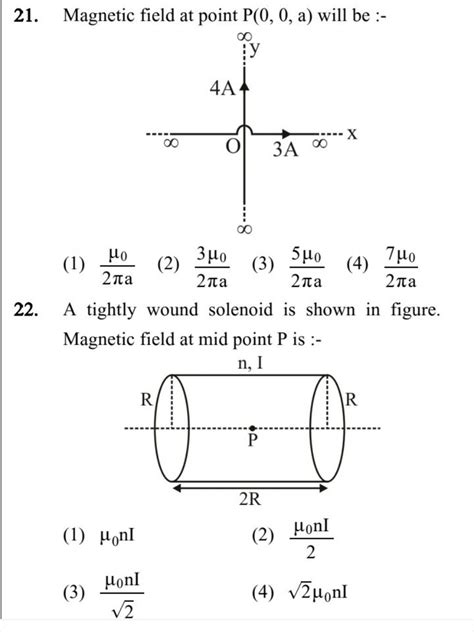 21. Magnetic field at point P(0, 0, a) will be :-

$\infty$
y
4A
$\infty$
O
3A
$\infty$
x
$\infty$

(1) $\frac{\mu_0}{2\pi a}$ (2) $\frac{3\mu_0}{2\pi a}$ (3) $\frac{5\mu_0}{2\pi a}$ (4) $\frac{7\mu_0}{2\pi a}$

22. A tightly wound solenoid is shown in figure. Magnetic field at mid point P is :-

n, I
R
R
P
2R

(1) $\mu_0 nI$ (2) $\frac{\mu_0 nI}{2}$

(3) $\frac{\mu_0 nI}{\sqrt{2}}$ (4) $\sqrt{2}\mu_0 nI$